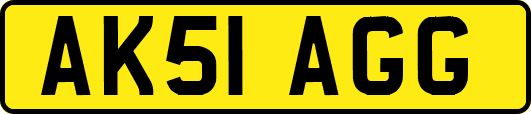 AK51 AGG